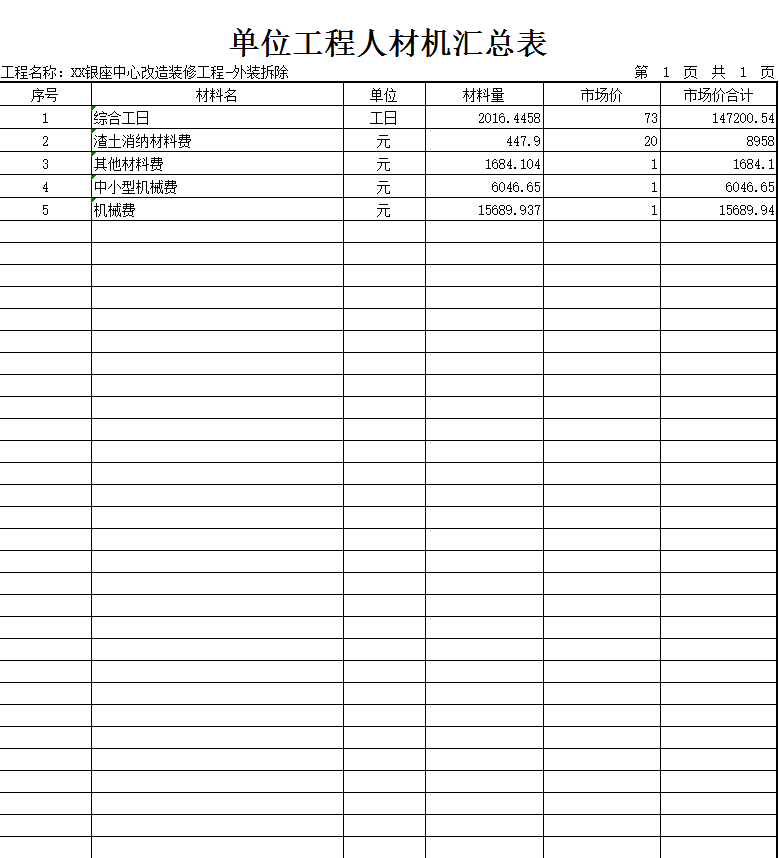 单位工程人材机汇总表

工程名称：XX银座中心改造装修工程-外装拆除　　第 1 页 共 1 页

| 序号 | 材料名 | 单位 | 材料量 | 市场价 | 市场价合计 |
|---|---|---|---|---|---|
| 1 | 综合工日 | 工日 | 2016.4458 | 73 | 147200.54 |
| 2 | 渣土消纳材料费 | 元 | 447.9 | 20 | 8958 |
| 3 | 其他材料费 | 元 | 1684.104 | 1 | 1684.1 |
| 4 | 中小型机械费 | 元 | 6046.65 | 1 | 6046.65 |
| 5 | 机械费 | 元 | 15689.937 | 1 | 15689.94 |